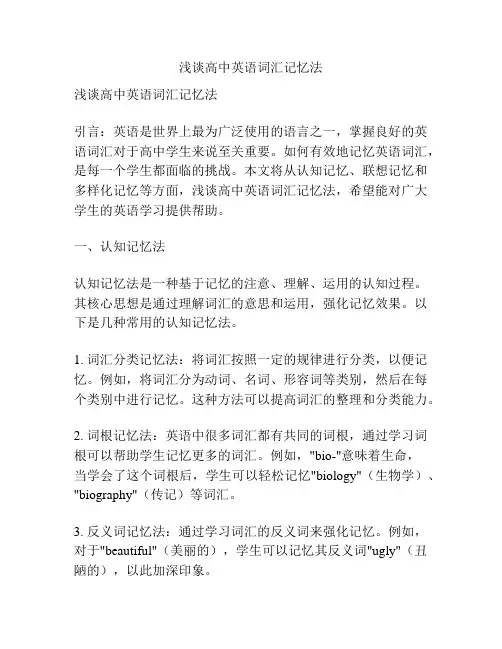 浅谈高中英语词汇记忆法

浅谈高中英语词汇记忆法

引言：英语是世界上最为广泛使用的语言之一，掌握良好的英语词汇对于高中学生来说至关重要。如何有效地记忆英语词汇，是每一个学生都面临的挑战。本文将从认知记忆、联想记忆和多样化记忆等方面，浅谈高中英语词汇记忆法，希望能对广大学生的英语学习提供帮助。

一、认知记忆法

认知记忆法是一种基于记忆的注意、理解、运用的认知过程。其核心思想是通过理解词汇的意思和运用，强化记忆效果。以下是几种常用的认知记忆法。

1. 词汇分类记忆法：将词汇按照一定的规律进行分类，以便记忆。例如，将词汇分为动词、名词、形容词等类别，然后在每个类别中进行记忆。这种方法可以提高词汇的整理和分类能力。

2. 词根记忆法：英语中很多词汇都有共同的词根，通过学习词根可以帮助学生记忆更多的词汇。例如，"bio-"意味着生命，当学会了这个词根后，学生可以轻松记忆"biology"（生物学）、"biography"（传记）等词汇。

3. 反义词记忆法：通过学习词汇的反义词来强化记忆。例如，对于"beautiful"（美丽的），学生可以记忆其反义词"ugly"（丑陋的），以此加深印象。